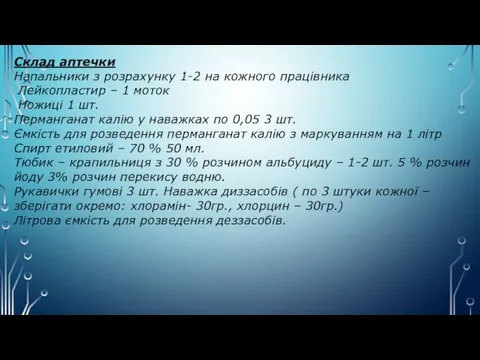 Склад аптечки
Напальники з розрахунку 1-2 на кожного працівника
Лейкопластир – 1 моток
Ножиці 1 шт.
Перманганат калію у наважках по 0,05 3 шт.
Ємкість для розведення перманганат калію з маркуванням на 1 літр
Спирт етиловий – 70 % 50 мл.
Тюбик – крапильниця з 30 % розчином альбуциду – 1-2 шт. 5 % розчин йоду 3% розчин перекису водню.
Рукавички гумові 3 шт. Наважка диззасобів ( по 3 штуки кожної – зберігати окремо: хлорамін- 30гр., хлорцин – 30гр.)
Літрова ємкість для розведення деззасобів.